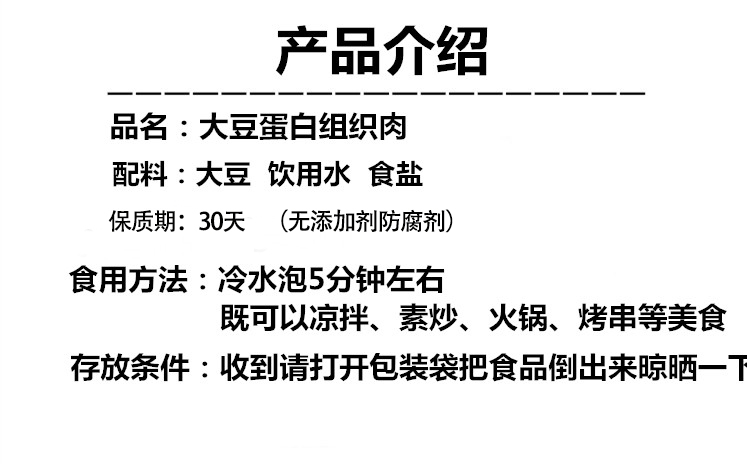 产品介绍

品名：大豆蛋白组织肉

配料：大豆 饮用水 食盐

保质期：30天 （无添加剂防腐剂）

食用方法：冷水泡5分钟左右
既可以凉拌、素炒、火锅、烤串等美食

存放条件：收到请打开包装袋把食品倒出来晾晒一下